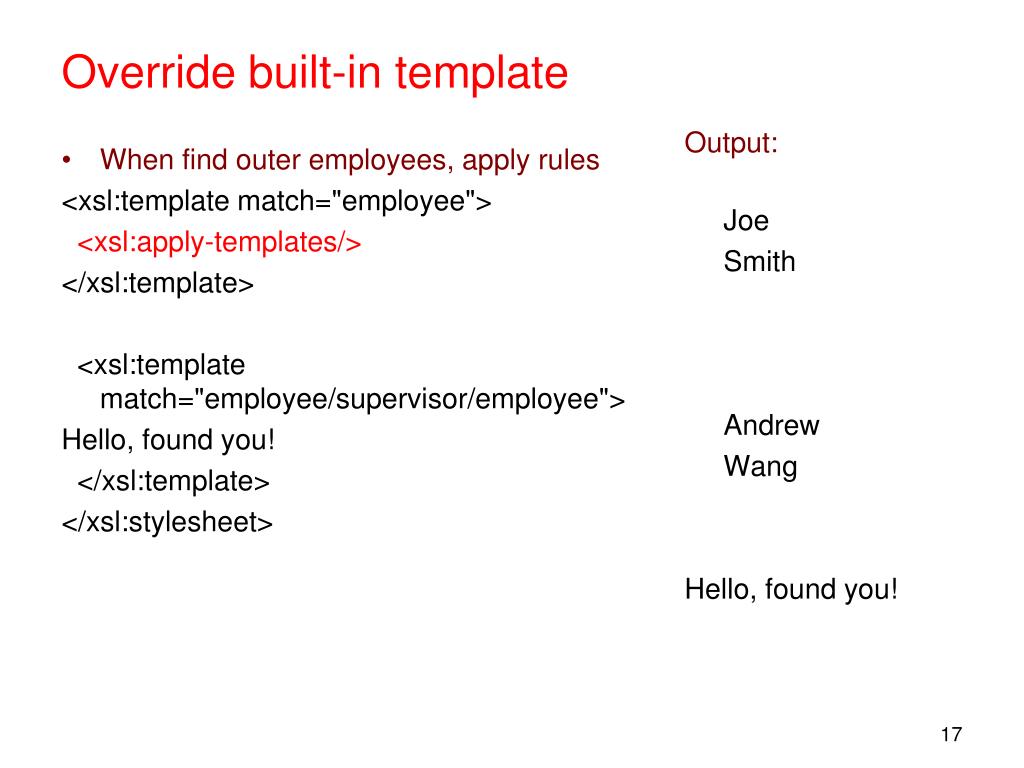 Override built-in template

• When find outer employees, apply rules

<xsl:template match="employee">
<xsl:apply-templates/>
</xsl:template>

<xsl:template match="employee/supervisor/employee">
Hello, found you!
</xsl:template>
</xsl:stylesheet>

Output:

Joe
Smith

Andrew
Wang

Hello, found you!

17